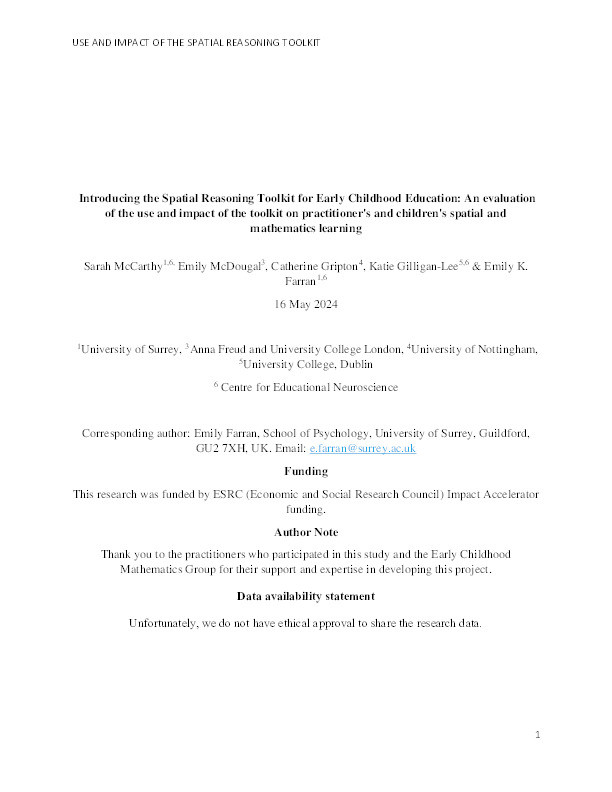 USE AND IMPACT OF THE SPATIAL REASONING TOOLKIT

Introducing the Spatial Reasoning Toolkit for Early Childhood Education: An evaluation of the use and impact of the toolkit on practitioner's and children's spatial and mathematics learning

Sarah McCarthy$^{1,6,}$ Emily McDougal$^{3}$, Catherine Gripton$^{4}$, Katie Gilligan-Lee$^{5,6}$ & Emily K. Farran$^{1,6}$

16 May 2024

$^{1}$University of Surrey, $^{3}$Anna Freud and University College London, $^{4}$University of Nottingham, $^{5}$University College, Dublin

$^{6}$ Centre for Educational Neuroscience

Corresponding author: Emily Farran, School of Psychology, University of Surrey, Guildford, GU2 7XH, UK. Email: e.farran@surrey.ac.uk

Funding

This research was funded by ESRC (Economic and Social Research Council) Impact Accelerator funding.

Author Note

Thank you to the practitioners who participated in this study and the Early Childhood Mathematics Group for their support and expertise in developing this project.

Data availability statement

Unfortunately, we do not have ethical approval to share the research data.

1